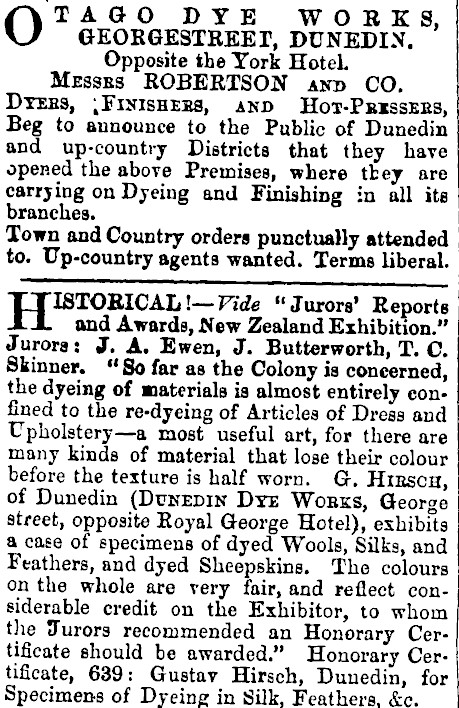 OTAGO DYE WORKS, GEORGESTREET, DUNEDIN.
Opposite the York Hotel.
MESSRS ROBERTSON AND CO.
DYERS, FINISHERS, AND HOT-PRESSERS, Beg to announce to the Public of Dunedin and up-country Districts that they have opened the above Premises, where they are carrying on Dyeing and Finishing in all its branches.
Town and Country orders punctually attended to. Up-country agents wanted. Terms liberal.

HISTORICAL!—Vide "Jurors' Reports and Awards, New Zealand Exhibition." Jurors: J. A. Ewen, J. Butterworth, T. C. Skinner. "So far as the Colony is concerned, the dyeing of materials is almost entirely confined to the re-dyeing of Articles of Dress and Upholstery—a most useful art, for there are many kinds of material that lose their colour before the texture is half worn. G. HIRSCH, of Dunedin (DUNEDIN DYE WORKS, George street, opposite Royal George Hotel), exhibits a case of specimens of dyed Wools, Silks, and Feathers, and dyed Sheepskins. The colours on the whole are very fair, and reflect considerable credit on the Exhibitor, to whom the Jurors recommended an Honorary Certificate should be awarded." Honorary Certificate, 639: Gustav Hirsch, Dunedin, for Specimens of Dyeing in Silk, Feathers, &c.